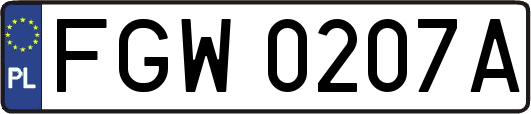 PL
FGW 0207A